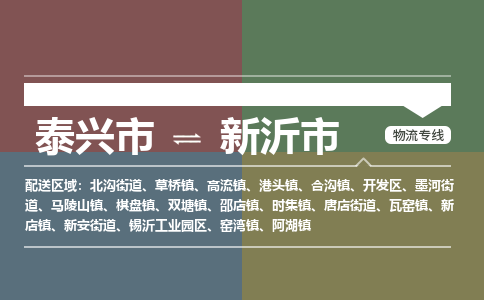 泰兴市 ⇌ 新沂市

物流专线

配送区域：北沟街道、草桥镇、高流镇、港头镇、合沟镇、开发区、墨河街道、马陵山镇、棋盘镇、双塘镇、邵店镇、时集镇、唐店街道、瓦窑镇、新店镇、新安街道、锡沂工业园区、窑湾镇、阿湖镇